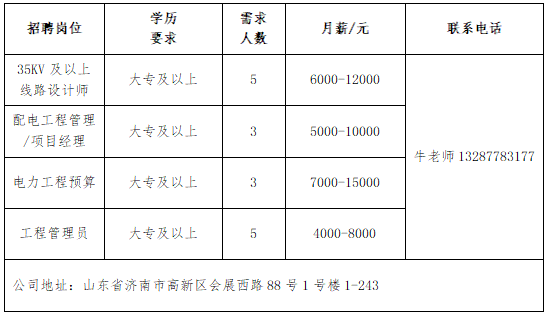 | 招聘岗位 | 学历要求 | 需求人数 | 月薪/元 | 联系电话 |
|---|---|---|---|---|
| 35KV 及以上线路设计师 | 大专及以上 | 5 | 6000-12000 | 牛老师 13287783177 |
| 配电工程管理/项目经理 | 大专及以上 | 3 | 5000-10000 | |
| 电力工程预算 | 大专及以上 | 3 | 7000-15000 | |
| 工程管理员 | 大专及以上 | 5 | 4000-8000 | |

公司地址：山东省济南市高新区会展西路 88 号 1 号楼 1-243